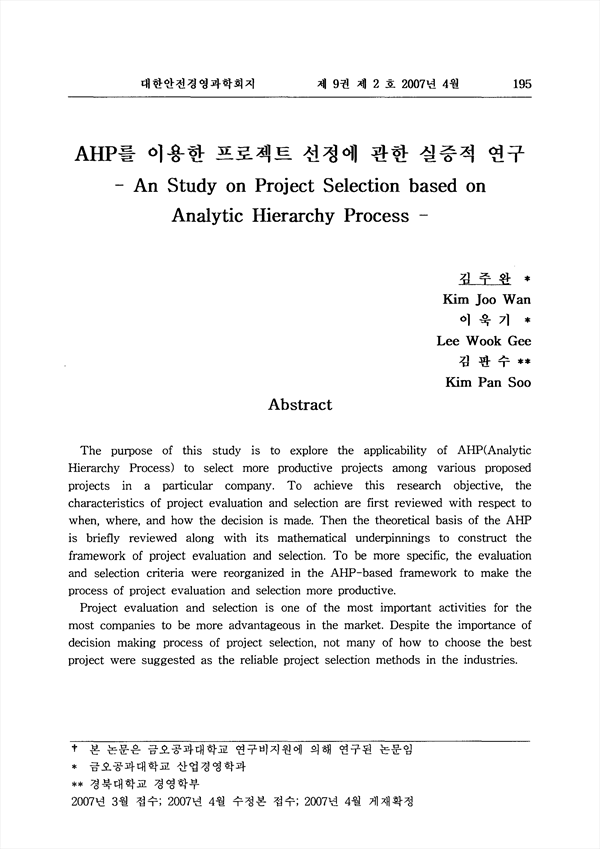 대한안전경영과학회지 제 9권 제 2 호 2007년 4월 195

AHP를 이용한 프로젝트 선정에 관한 실증적 연구
- An Study on Project Selection based on Analytic Hierarchy Process -

김 주 완 *
Kim Joo Wan
이 욱 기 *
Lee Wook Gee
김 판 수 **
Kim Pan Soo

Abstract

The purpose of this study is to explore the applicability of AHP(Analytic Hierarchy Process) to select more productive projects among various proposed projects in a particular company. To achieve this research objective, the characteristics of project evaluation and selection are first reviewed with respect to when, where, and how the decision is made. Then the theoretical basis of the AHP is briefly reviewed along with its mathematical underpinnings to construct the framework of project evaluation and selection. To be more specific, the evaluation and selection criteria were reorganized in the AHP-based framework to make the process of project evaluation and selection more productive.

Project evaluation and selection is one of the most important activities for the most companies to be more advantageous in the market. Despite the importance of decision making process of project selection, not many of how to choose the best project were suggested as the reliable project selection methods in the industries.

† 본 논문은 금오공과대학교 연구비지원에 의해 연구된 논문임
* 금오공과대학교 산업경영학과
** 경북대학교 경영학부
2007년 3월 접수; 2007년 4월 수정본 접수; 2007년 4월 게재확정